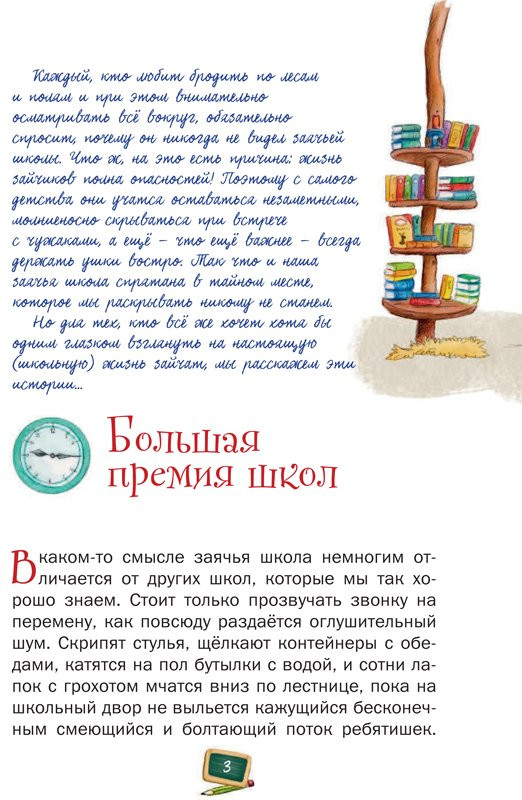 Каждый, кто любит бродить по лесам и полям и при этом внимательно осматривать всё вокруг, обязательно спросит, почему он никогда не видел заячьей школы. Что ж, на это есть причина: жизнь зайчиков полна опасностей! Поэтому с самого детства они учатся оставаться незаметными, молниеносно скрываться при встрече с чужаками, а ещё – что ещё важнее – всегда держать ушки востро. Так что и наша заячья школа спрятана в тайном месте, которое мы раскрывать никому не станем.

Но для тех, кто всё же хочет хотя бы одним глазком взглянуть на настоящую (школьную) жизнь зайчат, мы расскажем эти истории...

Большая премия школ

В каком-то смысле заячья школа немногим отличается от других школ, которые мы так хорошо знаем. Стоит только прозвучать звонку на перемену, как повсюду раздаётся оглушительный шум. Скрипят стулья, щёлкают контейнеры с обедами, катятся на пол бутылки с водой, и сотни лапок с грохотом мчатся вниз по лестнице, пока на школьный двор не выльется кажущийся бесконечным смеющийся и болтающий поток ребятишек.

3